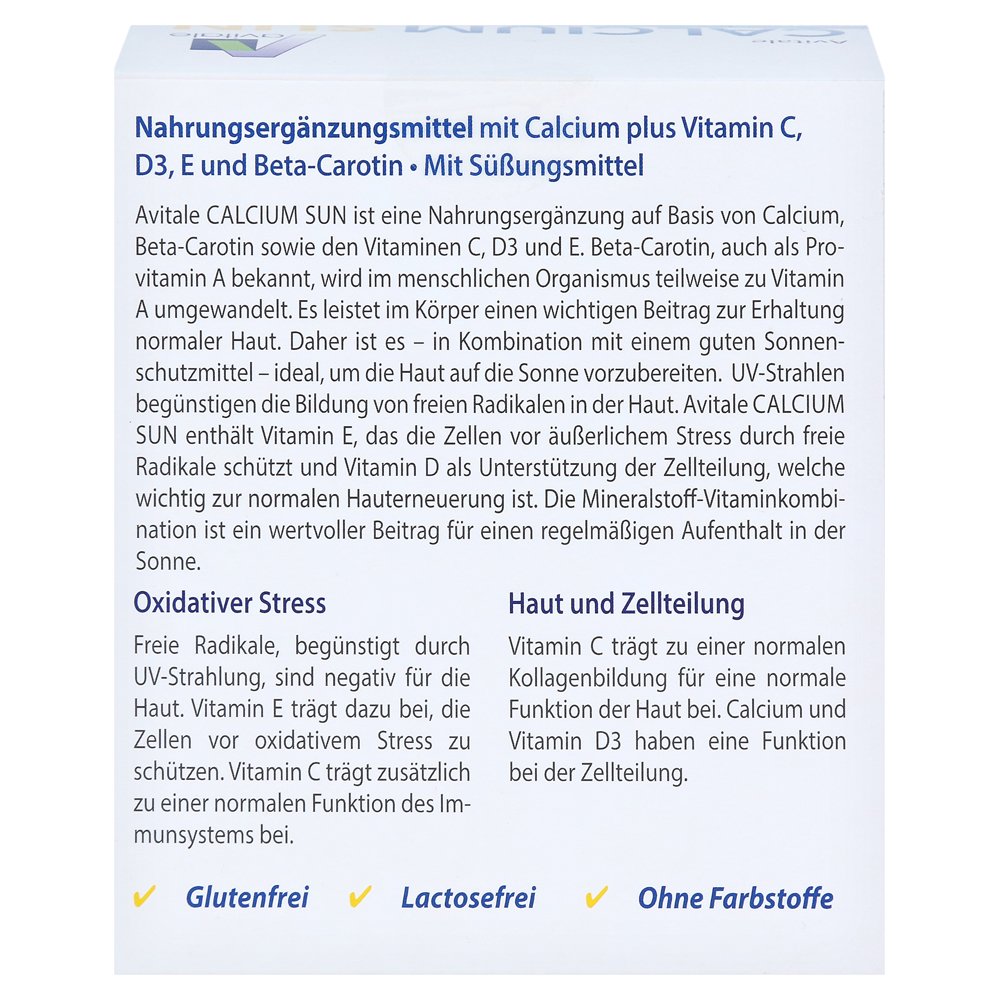 Nahrungsergänzungsmittel mit Calcium plus Vitamin C, D3, E und Beta-Carotin • Mit Süßungsmittel

Avitale CALCIUM SUN ist eine Nahrungsergänzung auf Basis von Calcium, Beta-Carotin sowie den Vitaminen C, D3 und E. Beta-Carotin, auch als Provitamin A bekannt, wird im menschlichen Organismus teilweise zu Vitamin A umgewandelt. Es leistet im Körper einen wichtigen Beitrag zur Erhaltung normaler Haut. Daher ist es – in Kombination mit einem guten Sonnenschutzmittel – ideal, um die Haut auf die Sonne vorzubereiten. UV-Strahlen begünstigen die Bildung von freien Radikalen in der Haut. Avitale CALCIUM SUN enthält Vitamin E, das die Zellen vor äußerlichem Stress durch freie Radikale schützt und Vitamin D als Unterstützung der Zellteilung, welche wichtig zur normalen Hauterneuerung ist. Die Mineralstoff-Vitaminkombination ist ein wertvoller Beitrag für einen regelmäßigen Aufenthalt in der Sonne.

Oxidativer Stress

Freie Radikale, begünstigt durch UV-Strahlung, sind negativ für die Haut. Vitamin E trägt dazu bei, die Zellen vor oxidativem Stress zu schützen. Vitamin C trägt zusätzlich zu einer normalen Funktion des Immunsystems bei.

Haut und Zellteilung

Vitamin C trägt zu einer normalen Kollagenbildung für eine normale Funktion der Haut bei. Calcium und Vitamin D3 haben eine Funktion bei der Zellteilung.

✔ Glutenfrei ✔ Lactosefrei ✔ Ohne Farbstoffe